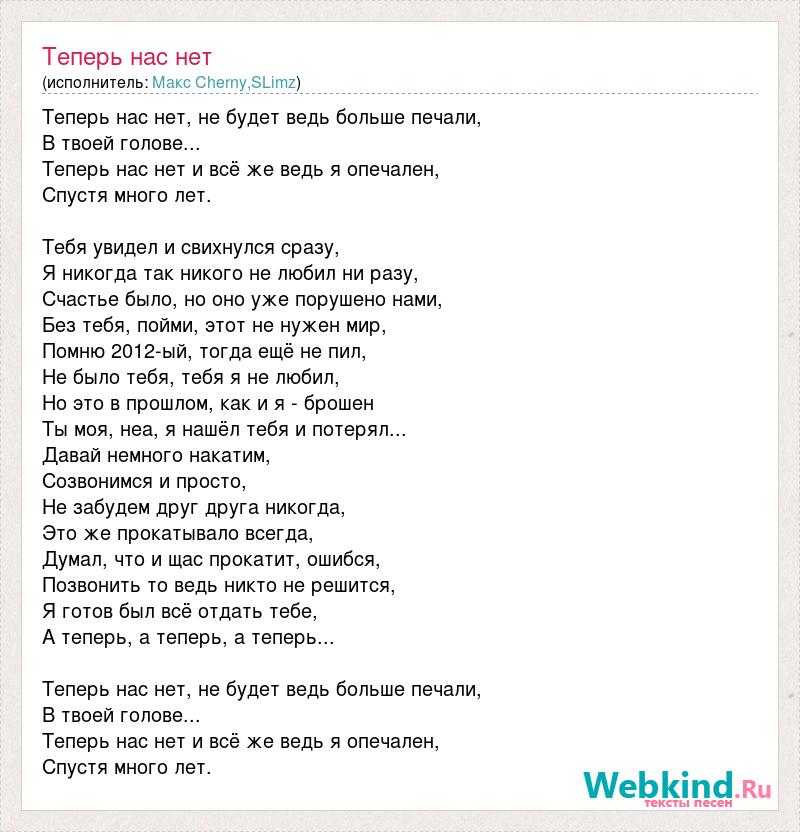 Теперь нас нет
(исполнитель: Макс Cherny,SLimz)

Теперь нас нет, не будет ведь больше печали,
В твоей голове...
Теперь нас нет и всё же ведь я опечален,
Спустя много лет.

Тебя увидел и свихнулся сразу,
Я никогда так никого не любил ни разу,
Счастье было, но оно уже порушено нами,
Без тебя, пойми, этот не нужен мир,
Помню 2012-ый, тогда ещё не пил,
Не было тебя, тебя я не любил,
Но это в прошлом, как и я - брошен
Ты моя, неа, я нашёл тебя и потерял...
Давай немного накатим,
Созвонимся и просто,
Не забудем друг друга никогда,
Это же прокатывало всегда,
Думал, что и щас прокатит, ошибся,
Позвонить то ведь никто не решится,
Я готов был всё отдать тебе,
А теперь, а теперь, а теперь...

Теперь нас нет, не будет ведь больше печали,
В твоей голове...
Теперь нас нет и всё же ведь я опечален,
Спустя много лет.

Webkind.Ru
тексты песен